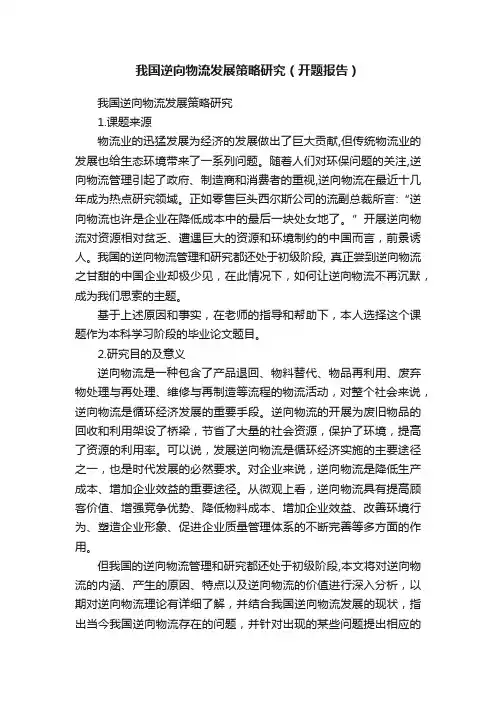 我国逆向物流发展策略研究（开题报告）

我国逆向物流发展策略研究

1.课题来源

物流业的迅猛发展为经济的发展做出了巨大贡献,但传统物流业的发展也给生态环境带来了一系列问题。随着人们对环保问题的关注,逆向物流管理引起了政府、制造商和消费者的重视,逆向物流在最近十几年成为热点研究领域。正如零售巨头西尔斯公司的流副总裁所言:“逆向物流也许是企业在降低成本中的最后一块处女地了。”开展逆向物流对资源相对贫乏、遭遇巨大的资源和环境制约的中国而言，前景诱人。我国的逆向物流管理和研究都还处于初级阶段, 真正尝到逆向物流之甘甜的中国企业却极少见，在此情况下，如何让逆向物流不再沉默，成为我们思索的主题。

基于上述原因和事实，在老师的指导和帮助下，本人选择这个课题作为本科学习阶段的毕业论文题目。

2.研究目的及意义

逆向物流是一种包含了产品退回、物料替代、物品再利用、废弃物处理与再处理、维修与再制造等流程的物流活动，对整个社会来说，逆向物流是循环经济发展的重要手段。逆向物流的开展为废旧物品的回收和利用架设了桥梁，节省了大量的社会资源，保护了环境，提高了资源的利用率。可以说，发展逆向物流是循环经济实施的主要途径之一，也是时代发展的必然要求。对企业来说，逆向物流是降低生产成本、增加企业效益的重要途径。从微观上看，逆向物流具有提高顾客价值、增强竞争优势、降低物料成本、增加企业效益、改善环境行为、塑造企业形象、促进企业质量管理体系的不断完善等多方面的作用。

但我国的逆向物流管理和研究都还处于初级阶段,本文将对逆向物流的内涵、产生的原因、特点以及逆向物流的价值进行深入分析，以期对逆向物流理论有详细了解，并结合我国逆向物流发展的现状，指出当今我国逆向物流存在的问题，并针对出现的某些问题提出相应的